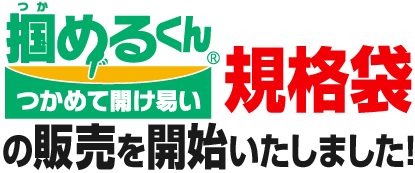 つか
掴めるくん®
つかめて開け易い
規格袋
の販売を開始いたしました!